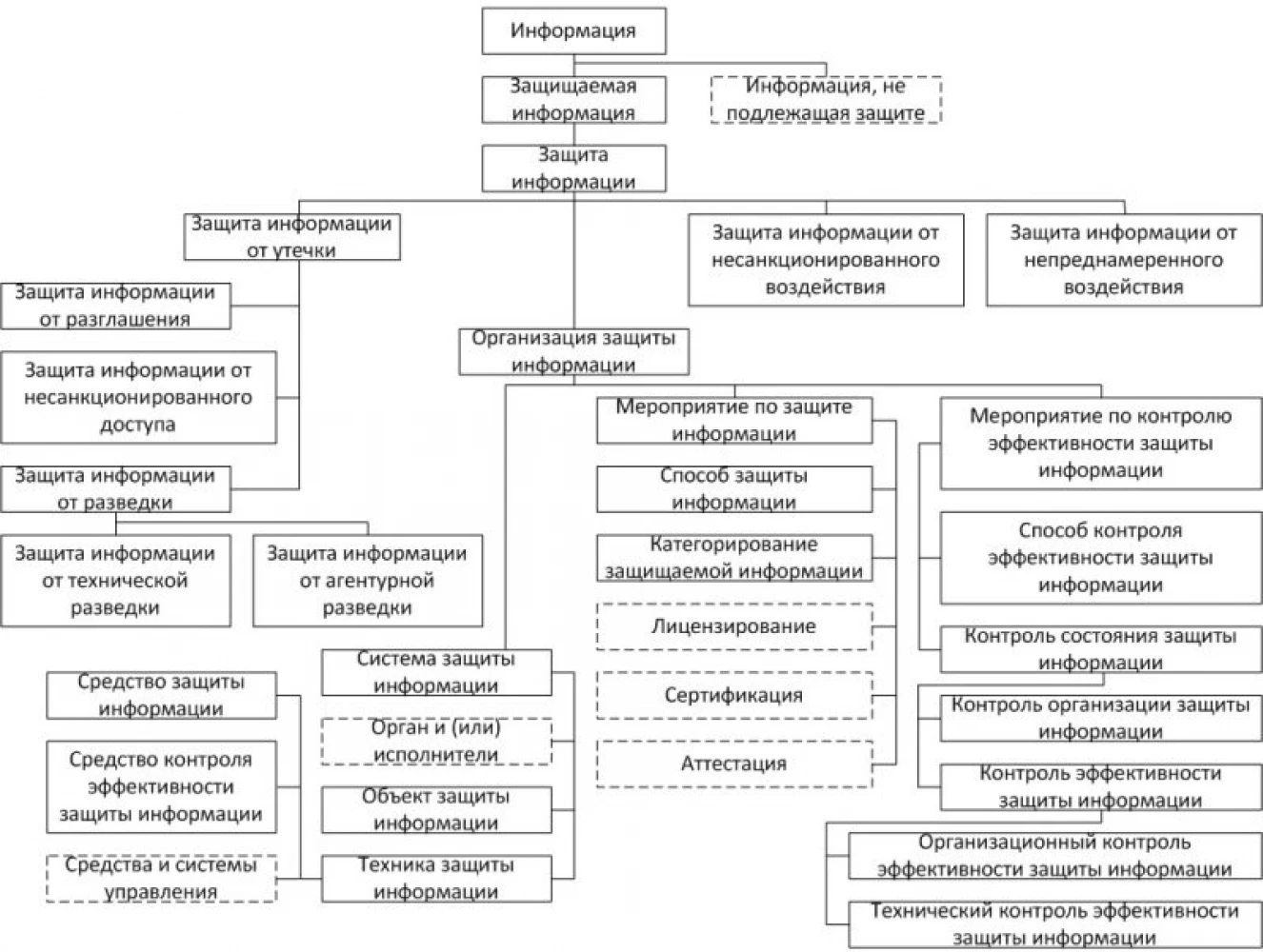 Информация

Защищаемая информация

Информация, не подлежащая защите

Защита информации

Защита информации от утечки

Защита информации от несанкционированного воздействия

Защита информации от непреднамеренного воздействия

Защита информации от разглашения

Защита информации от несанкционированного доступа

Защита информации от разведки

Защита информации от технической разведки

Защита информации от агентурной разведки

Организация защиты информации

Мероприятие по защите информации

Способ защиты информации

Категорирование защищаемой информации

Лицензирование

Сертификация

Аттестация

Мероприятие по контролю эффективности защиты информации

Способ контроля эффективности защиты информации

Контроль состояния защиты информации

Контроль организации защиты информации

Контроль эффективности защиты информации

Организационный контроль эффективности защиты информации

Технический контроль эффективности защиты информации

Система защиты информации

Орган и (или) исполнители

Объект защиты информации

Техника защиты информации

Средство защиты информации

Средство контроля эффективности защиты информации

Средства и системы управления